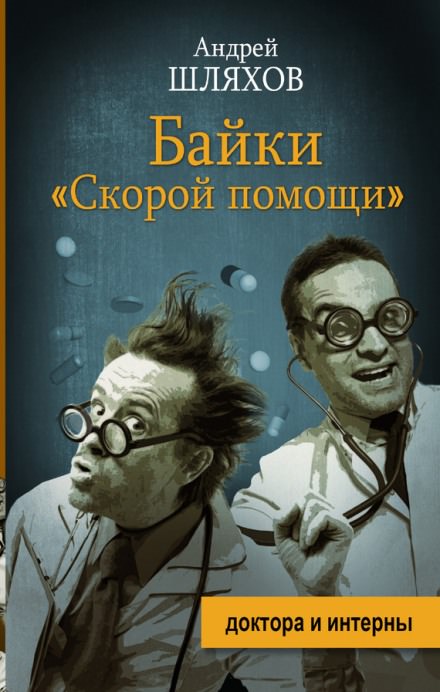 Андрей
ШЛЯХОВ

Байки
«Скорой помощи»

доктора и интерны